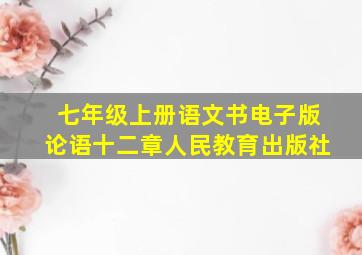 七年级上册语文书电子版
论语十二章人民教育出版社